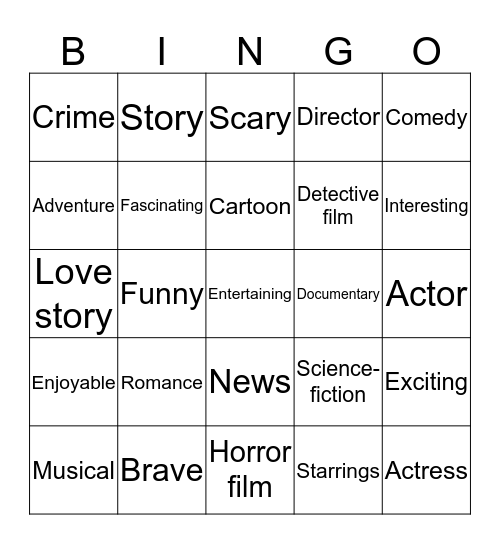 | B | I | N | G | O |
|---|---|---|---|---|
| Crime | Story | Scary | Director | Comedy |
| Adventure | Fascinating | Cartoon | Detective film | Interesting |
| Love story | Funny | Entertaining | Documentary | Actor |
| Enjoyable | Romance | News | Science-fiction | Exciting |
| Musical | Brave | Horror film | Starrings | Actress |